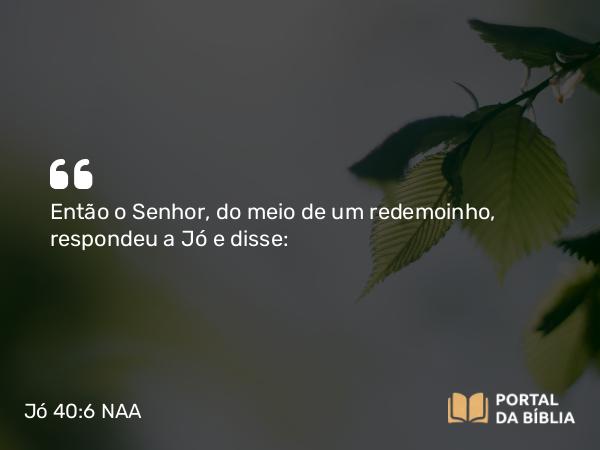 “

Então o Senhor, do meio de um redemoinho, respondeu a Jó e disse:

Jó 40:6 NAA

PORTAL DA BÍBLIA